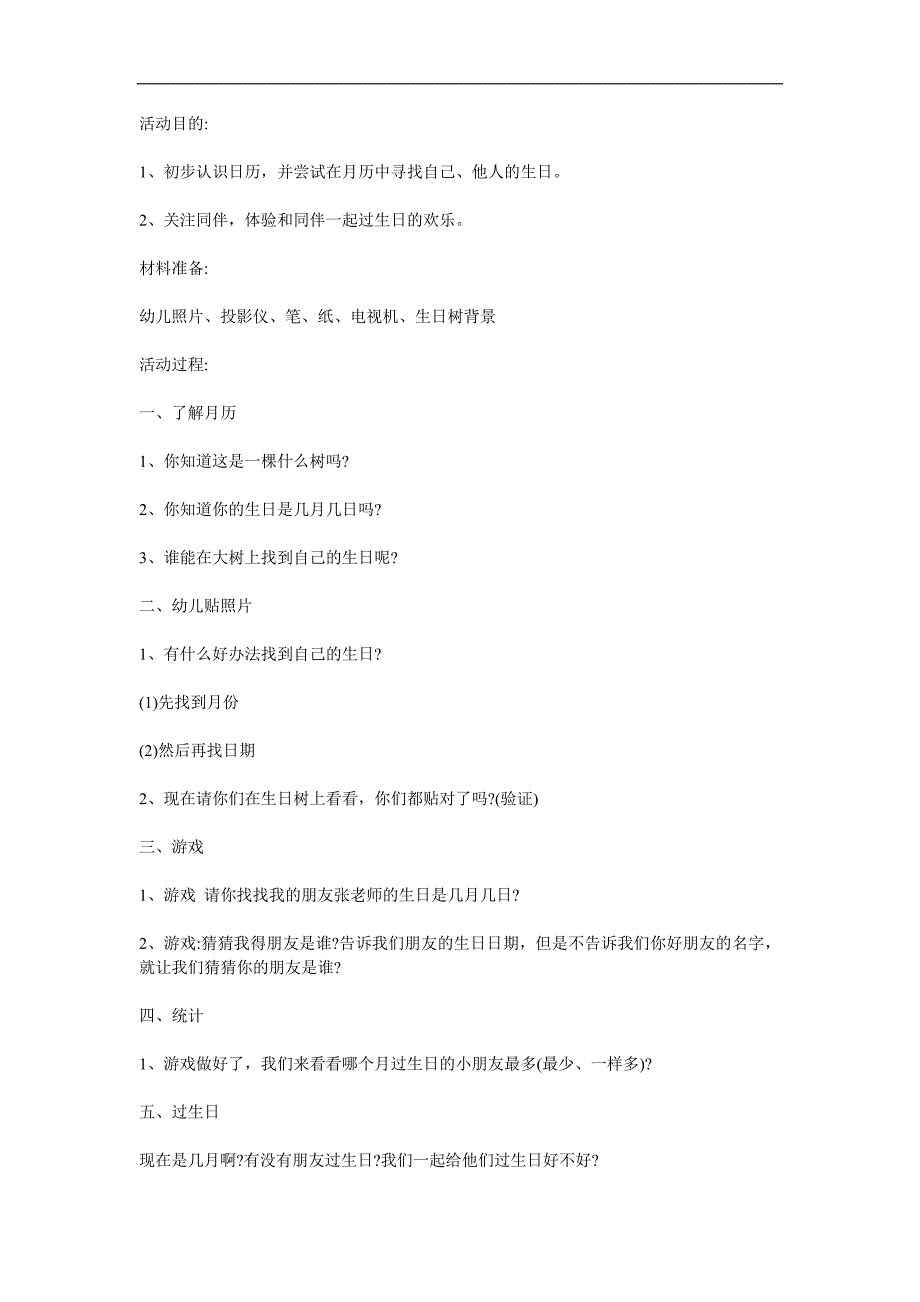 活动目的:

1、初步认识日历，并尝试在月历中寻找自己、他人的生日。

2、关注同伴，体验和同伴一起过生日的欢乐。

材料准备:

幼儿照片、投影仪、笔、纸、电视机、生日树背景

活动过程:

一、了解月历

1、你知道这是一棵什么树吗?

2、你知道你的生日是几月几日吗?

3、谁能在大树上找到自己的生日呢?

二、幼儿贴照片

1、有什么好办法找到自己的生日?

(1)先找到月份

(2)然后再找日期

2、现在请你们在生日树上看看，你们都贴对了吗?(验证)

三、游戏

1、游戏 请你找找我的朋友张老师的生日是几月几日?

2、游戏:猜猜我得朋友是谁?告诉我们朋友的生日日期，但是不告诉我们你好朋友的名字，就让我们猜猜你的朋友是谁?

四、统计

1、游戏做好了，我们来看看哪个月过生日的小朋友最多(最少、一样多)?

五、过生日

现在是几月啊?有没有朋友过生日?我们一起给他们过生日好不好?